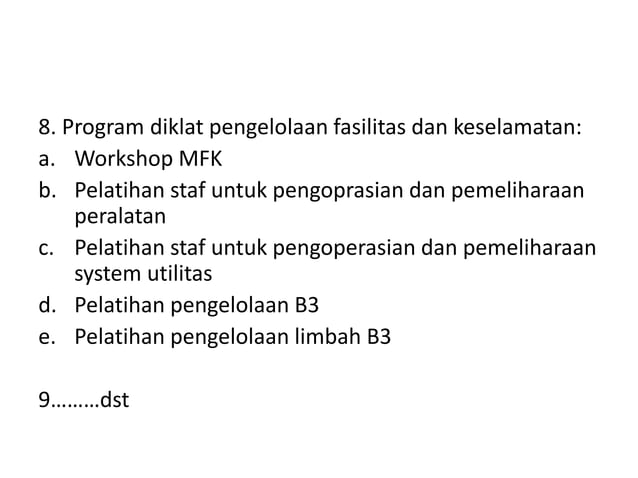 8. Program diklat pengelolaan fasilitas dan keselamatan:
a. Workshop MFK
b. Pelatihan staf untuk pengoprasian dan pemeliharaan peralatan
c. Pelatihan staf untuk pengoperasian dan pemeliharaan system utilitas
d. Pelatihan pengelolaan B3
e. Pelatihan pengelolaan limbah B3

9………dst